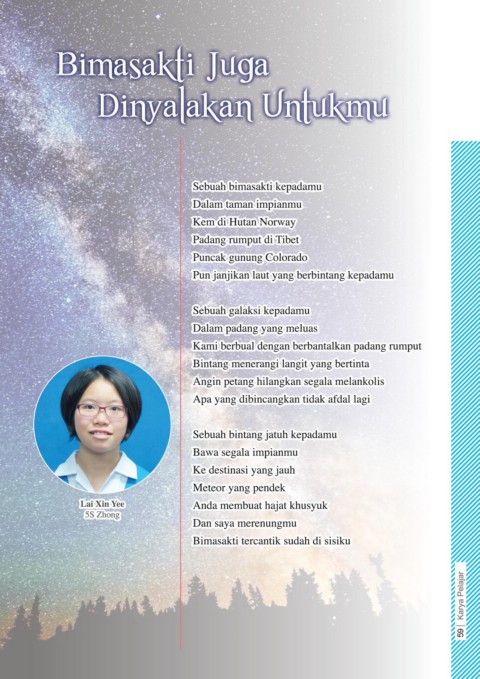 Bimasakti Juga Dinyalakan Untukmu

Sebuah bimasakti kepadamu
Dalam taman impianmu
Kem di Hutan Norway
Padang rumput di Tibet
Puncak gunung Colorado
Pun janjikan laut yang berbintang kepadamu

Sebuah galaksi kepadamu
Dalam padang yang meluas
Kami berbual dengan berbantalkan padang rumput
Bintang menerangi langit yang bertinta
Angin petang hilangkan segala melankolis
Apa yang dibincangkan tidak afdal lagi

Sebuah bintang jatuh kepadamu
Bawa segala impianmu
Ke destinasi yang jauh
Meteor yang pendek
Anda membuat hajat khusyuk
Dan saya merenungmu
Bimasakti tercantik sudah di sisiku

Lai Xin Yee
5S Zhong

59 | Karya Pelajar